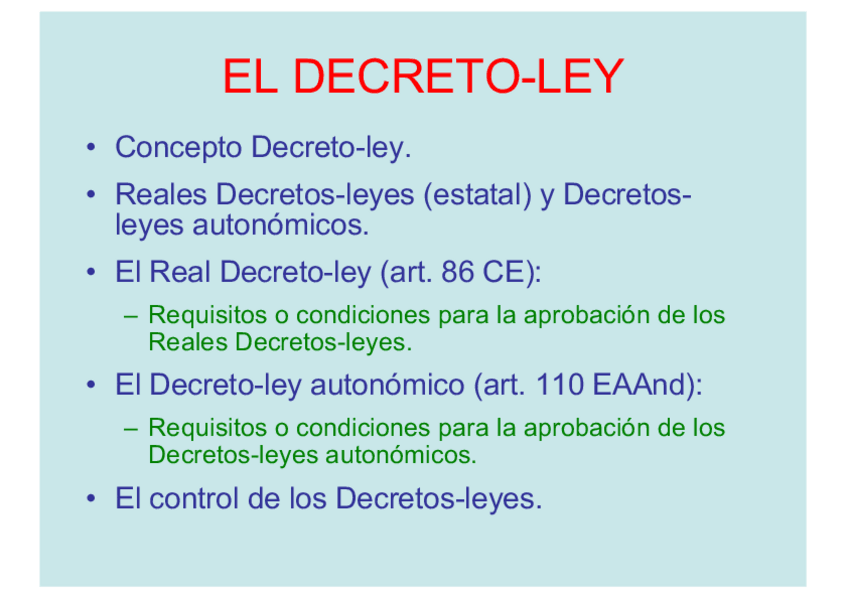 EL DECRETO-LEY

• Concepto Decreto-ley.

• Reales Decretos-leyes (estatal) y Decretos-leyes autonómicos.

• El Real Decreto-ley (art. 86 CE):

– Requisitos o condiciones para la aprobación de los Reales Decretos-leyes.

• El Decreto-ley autonómico (art. 110 EAAnd):

– Requisitos o condiciones para la aprobación de los Decretos-leyes autonómicos.

• El control de los Decretos-leyes.